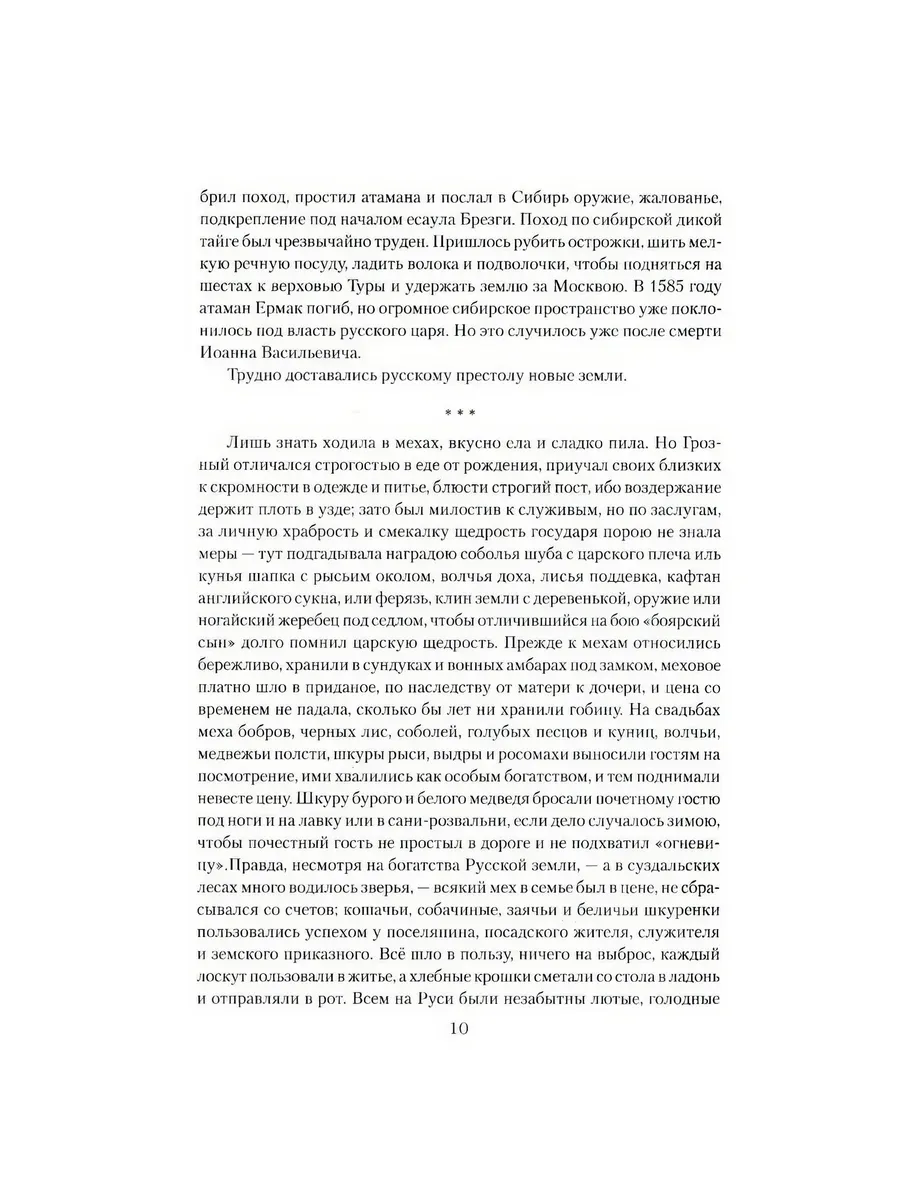 брил поход, простил атамана и послал в Сибирь оружие, жалованье, подкрепление под началом есаула Брезги. Поход по сибирской дикой тайге был чрезвычайно труден. Пришлось рубить острожки, шить мелкую речную посуду, ладить волока и подволочки, чтобы подняться на шестах к верховью Туры и удержать землю за Москвою. В 1585 году атаман Ермак погиб, но огромное сибирское пространство уже поклонилось под власть русского царя. Но это случилось уже после смерти Иоанна Васильевича.

Трудно доставались русскому престолу новые земли.

* * *

Лишь знать ходила в мехах, вкусно ела и сладко пила. Но Грозный отличался строгостью в еде от рождения, приучал своих близких к скромности в одежде и питье, блюсти строгий пост, ибо воздержание держит плоть в узде; зато был милостив к служивым, но по заслугам, за личную храбрость и смекалку щедрость государя порою не знала меры — тут подгадывала наградою соболья шуба с царского плеча иль кунья шапка с рысьим околом, волчья доха, лисья поддевка, кафтан английского сукна, или ферязь, клин земли с деревенькой, оружие или ногайский жеребец под седлом, чтобы отличившийся на бою «боярский сын» долго помнил царскую щедрость. Прежде к мехам относились бережливо, хранили в сундуках и вонных амбарах под замком, меховое платно шло в приданое, по наследству от матери к дочери, и цена со временем не падала, сколько бы лет ни хранили гобину. На свадьбах меха бобров, черных лис, соболей, голубых песцов и куниц, волчьи, медвежьи полсти, шкуры рыси, выдры и росомахи выносили гостям на посмотрение, ими хвалились как особым богатством, и тем поднимали невесте цену. Шкуру бурого и белого медведя бросали почетному гостю под ноги и на лавку или в сани-розвальни, если дело случалось зимою, чтобы почестный гость не простыл в дороге и не подхватил «огневицу».Правда, несмотря на богатства Русской земли, — а в суздальских лесах много водилось зверья, — всякий мех в семье был в цене, не сбрасывался со счетов; кошачьи, собачиные, заячьи и беличьи шкуренки пользовались успехом у поселянина, посадского жителя, служителя и земского приказного. Всё шло в пользу, ничего на выброс, каждый лоскут пользовали в житье, а хлебные крошки сметали со стола в ладонь и отправляли в рот. Всем на Руси были незабытны лютые, голодные

10